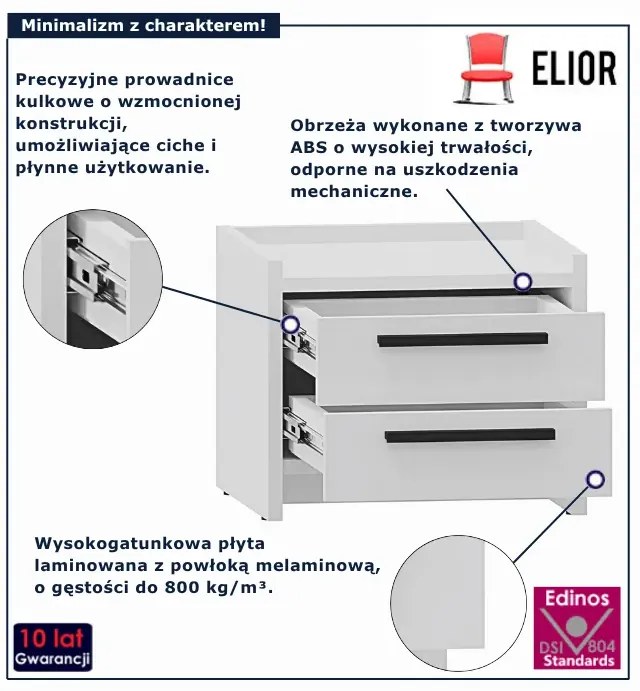 Minimalizm z charakterem!

ELIOR

Precyzyjne prowadnice kulkowe o wzmocnionej konstrukcji, umożliwiające ciche i płynne użytkowanie.

Obrzeża wykonane z tworzywa ABS o wysokiej trwałości, odporne na uszkodzenia mechaniczne.

Wysokogatunkowa płyta laminowana z powłoką melaminową, o gęstości do 800 kg/m³.

10 lat Gwarancji

Edinos DSI 804 Standards